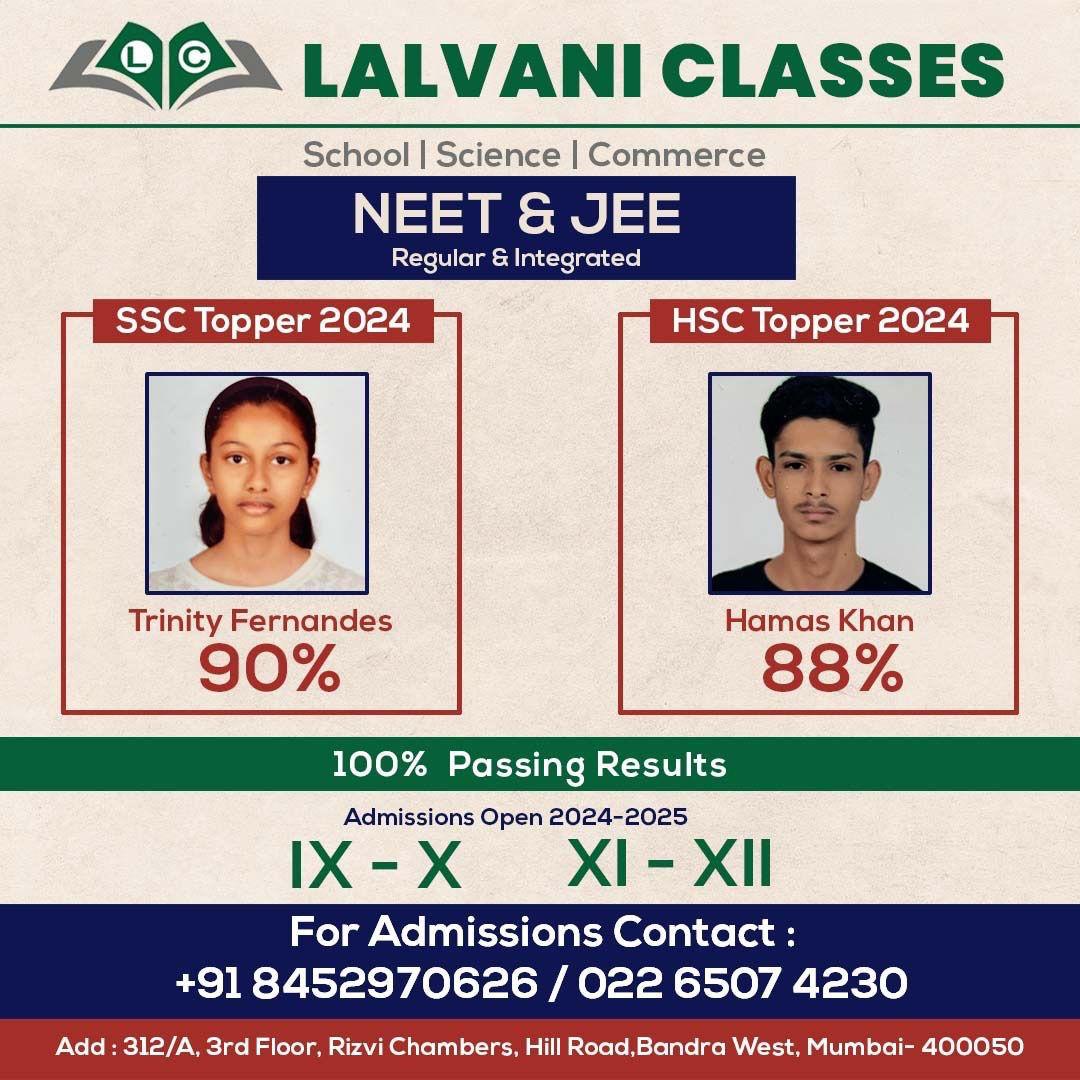 LC LALVANI CLASSES

School | Science | Commerce

NEET & JEE
Regular & Integrated

SSC Topper 2024

Trinity Fernandes
90%

HSC Topper 2024

Hamas Khan
88%

100% Passing Results

Admissions Open 2024-2025

IX - X XI - XII

For Admissions Contact :
+91 8452970626 / 022 6507 4230

Add : 312/A, 3rd Floor, Rizvi Chambers, Hill Road,Bandra West, Mumbai- 400050